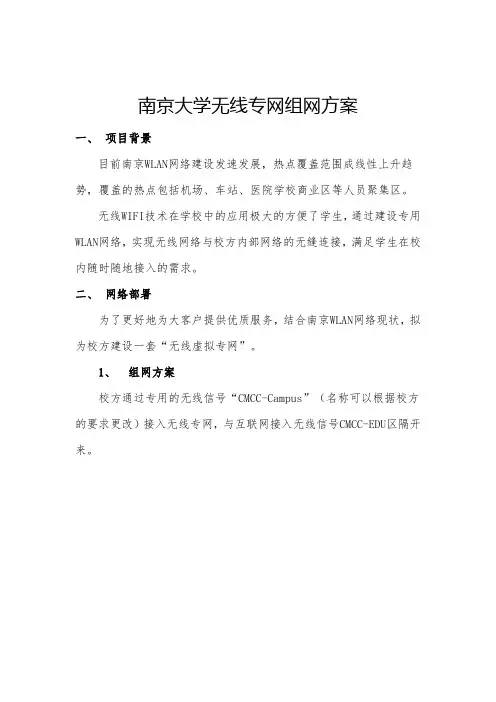 南京大学无线专网组网方案

一、 项目背景

目前南京WLAN网络建设发速发展，热点覆盖范围成线性上升趋势，覆盖的热点包括机场、车站、医院学校商业区等人员聚集区。

无线WIFI技术在学校中的应用极大的方便了学生，通过建设专用WLAN网络，实现无线网络与校方内部网络的无缝连接，满足学生在校内随时随地接入的需求。

二、 网络部署

为了更好地为大客户提供优质服务，结合南京WLAN网络现状，拟为校方建设一套“无线虚拟专网”。

1、 组网方案

校方通过专用的无线信号“CMCC-Campus”（名称可以根据校方的要求更改）接入无线专网，与互联网接入无线信号CMCC-EDU区隔开来。